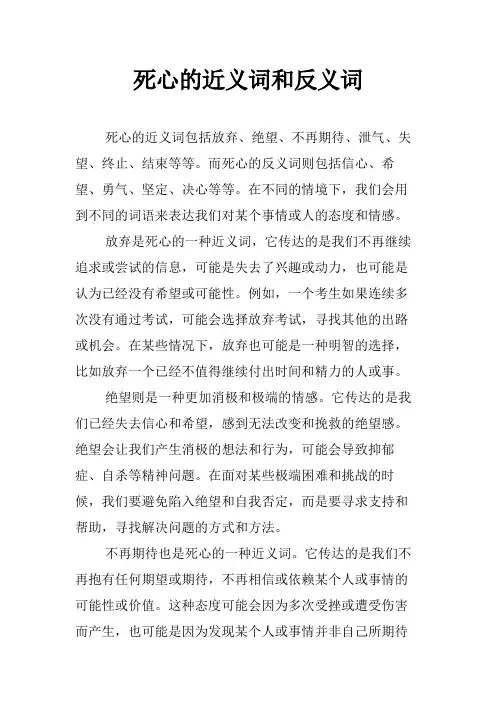 死心的近义词和反义词

死心的近义词包括放弃、绝望、不再期待、泄气、失望、终止、结束等等。而死心的反义词则包括信心、希望、勇气、坚定、决心等等。在不同的情境下，我们会用到不同的词语来表达我们对某个事情或人的态度和情感。

放弃是死心的一种近义词，它传达的是我们不再继续追求或尝试的信息，可能是失去了兴趣或动力，也可能是认为已经没有希望或可能性。例如，一个考生如果连续多次没有通过考试，可能会选择放弃考试，寻找其他的出路或机会。在某些情况下，放弃也可能是一种明智的选择，比如放弃一个已经不值得继续付出时间和精力的人或事。

绝望则是一种更加消极和极端的情感。它传达的是我们已经失去信心和希望，感到无法改变和挽救的绝望感。绝望会让我们产生消极的想法和行为，可能会导致抑郁症、自杀等精神问题。在面对某些极端困难和挑战的时候，我们要避免陷入绝望和自我否定，而是要寻求支持和帮助，寻找解决问题的方式和方法。

不再期待也是死心的一种近义词。它传达的是我们不再抱有任何期望或期待，不再相信或依赖某个人或事情的可能性或价值。这种态度可能会因为多次受挫或遭受伤害而产生，也可能是因为发现某个人或事情并非自己所期待